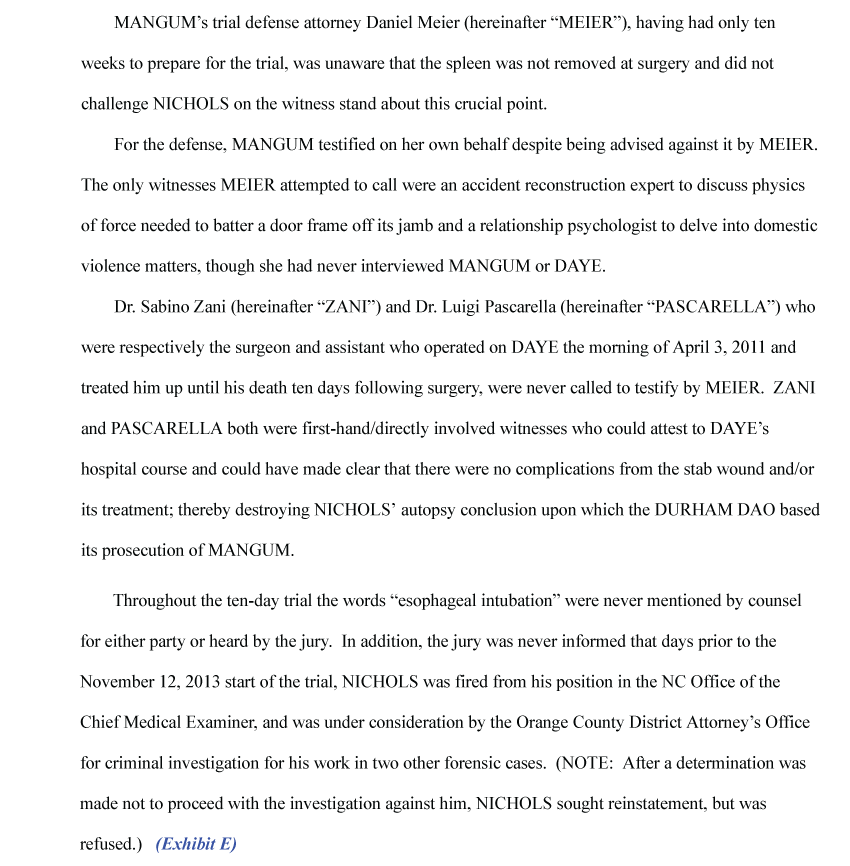 MANGUM's trial defense attorney Daniel Meier (hereinafter "MEIER"), having had only ten weeks to prepare for the trial, was unaware that the spleen was not removed at surgery and did not challenge NICHOLS on the witness stand about this crucial point.

For the defense, MANGUM testified on her own behalf despite being advised against it by MEIER. The only witnesses MEIER attempted to call were an accident reconstruction expert to discuss physics of force needed to batter a door frame off its jamb and a relationship psychologist to delve into domestic violence matters, though she had never interviewed MANGUM or DAYE.

Dr. Sabino Zani (hereinafter "ZANI") and Dr. Luigi Pascarella (hereinafter "PASCARELLA") who were respectively the surgeon and assistant who operated on DAYE the morning of April 3, 2011 and treated him up until his death ten days following surgery, were never called to testify by MEIER. ZANI and PASCARELLA both were first-hand/directly involved witnesses who could attest to DAYE's hospital course and could have made clear that there were no complications from the stab wound and/or its treatment; thereby destroying NICHOLS' autopsy conclusion upon which the DURHAM DAO based its prosecution of MANGUM.

Throughout the ten-day trial the words "esophageal intubation" were never mentioned by counsel for either party or heard by the jury. In addition, the jury was never informed that days prior to the November 12, 2013 start of the trial, NICHOLS was fired from his position in the NC Office of the Chief Medical Examiner, and was under consideration by the Orange County District Attorney's Office for criminal investigation for his work in two other forensic cases. (NOTE: After a determination was made not to proceed with the investigation against him, NICHOLS sought reinstatement, but was refused.) (Exhibit E)